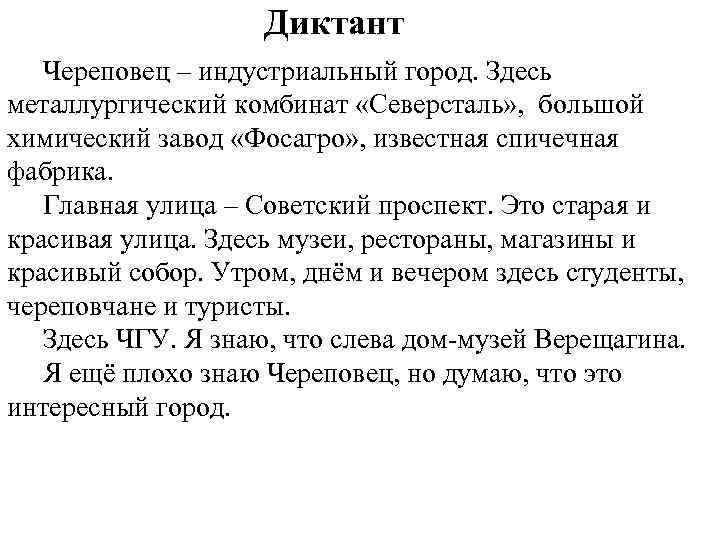 Диктант

Череповец – индустриальный город. Здесь металлургический комбинат «Северсталь», большой химический завод «Фосагро», известная спичечная фабрика.

Главная улица – Советский проспект. Это старая и красивая улица. Здесь музеи, рестораны, магазины и красивый собор. Утром, днём и вечером здесь студенты, череповчане и туристы.

Здесь ЧГУ. Я знаю, что слева дом-музей Верещагина.

Я ещё плохо знаю Череповец, но думаю, что это интересный город.